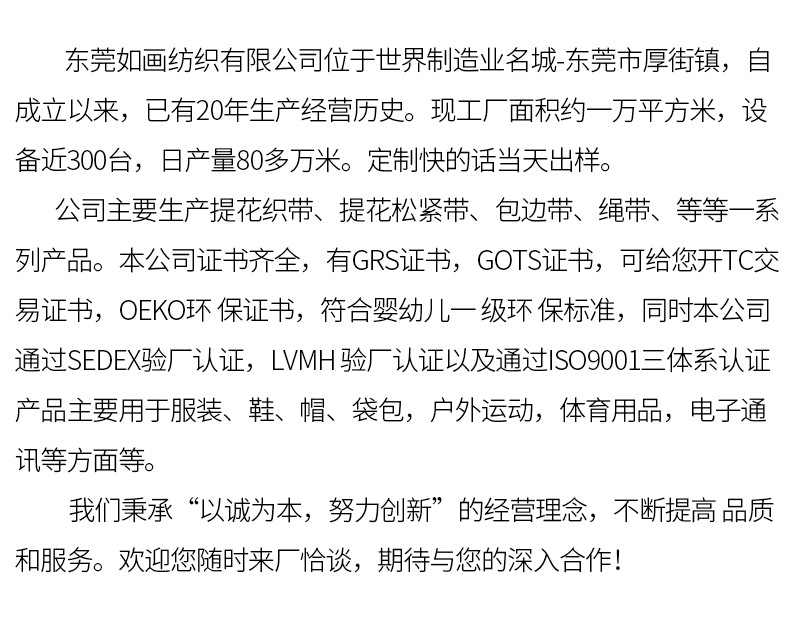 东莞如画纺织有限公司位于世界制造业名城-东莞市厚街镇，自成立以来，已有20年生产经营历史。现工厂面积约一万平方米，设备近300台，日产量80多万米。定制快的话当天出样。

公司主要生产提花织带、提花松紧带、包边带、绳带、等等一系列产品。本公司证书齐全，有GRS证书，GOTS证书，可给您开TC交易证书，OEKO环 保证书，符合婴幼儿一级环 保标准，同时本公司通过SEDEX验厂认证，LVMH 验厂认证以及通过ISO9001三体系认证产品主要用于服装、鞋、帽、袋包，户外运动，体育用品，电子通讯等方面等。

我们秉承“以诚为本，努力创新”的经营理念，不断提高 品质和服务。欢迎您随时来厂恰谈，期待与您的深入合作！